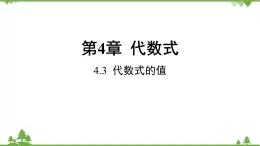 第4章 代数式

4.3 代数式的值